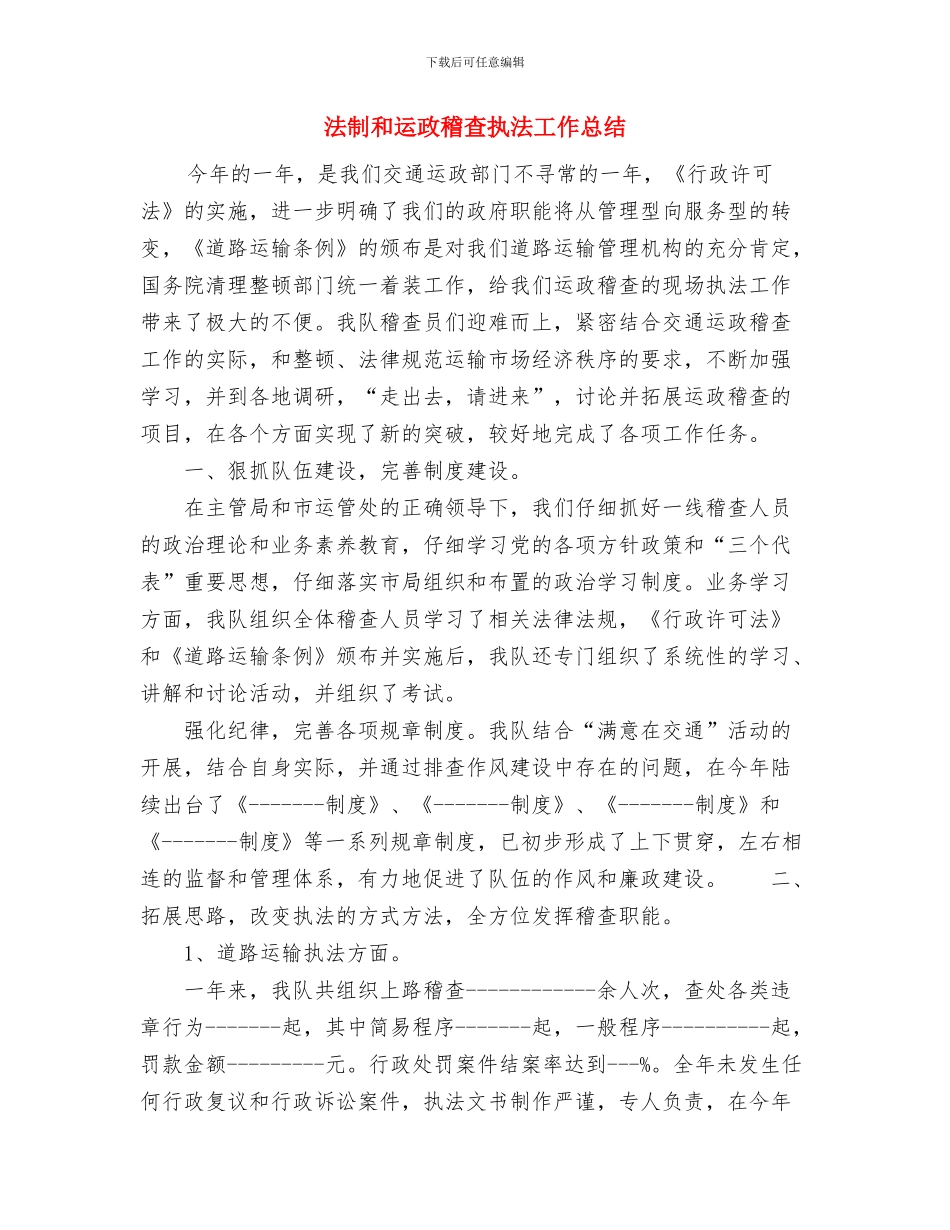 下载后可任意编辑

法制和运政稽查执法工作总结

今年的一年，是我们交通运政部门不寻常的一年，《行政许可法》的实施，进一步明确了我们的政府职能将从管理型向服务型的转变，《道路运输条例》的颁布是对我们道路运输管理机构的充分肯定，国务院清理整顿部门统一着装工作，给我们运政稽查的现场执法工作带来了极大的不便。我队稽查员们迎难而上，紧密结合交通运政稽查工作的实际，和整顿、法律规范运输市场经济秩序的要求，不断加强学习，并到各地调研，“走出去，请进来”，讨论并拓展运政稽查的项目，在各个方面实现了新的突破，较好地完成了各项工作任务。

一、狠抓队伍建设，完善制度建设。

在主管局和市运管处的正确领导下，我们仔细抓好一线稽查人员的政治理论和业务素养教育，仔细学习党的各项方针政策和“三个代表”重要思想，仔细落实市局组织和布置的政治学习制度。业务学习方面，我队组织全体稽查人员学习了相关法律法规，《行政许可法》和《道路运输条例》颁布并实施后，我队还专门组织了系统性的学习、讲解和讨论活动，并组织了考试。

强化纪律，完善各项规章制度。我队结合“满意在交通”活动的开展，结合自身实际，并通过排查作风建设中存在的问题，在今年陆续出台了《-------制度》、《-------制度》、《-------制度》和《-------制度》等一系列规章制度，已初步形成了上下贯穿，左右相连的监督和管理体系，有力地促进了队伍的作风和廉政建设。 二、拓展思路，改变执法的方式方法，全方位发挥稽查职能。

1、道路运输执法方面。

一年来，我队共组织上路稽查------------余人次，查处各类违章行为-------起，其中简易程序-------起，一般程序----------起，罚款金额---------元。行政处罚案件结案率达到---%。全年未发生任何行政复议和行政诉讼案件，执法文书制作严谨，专人负责，在今年